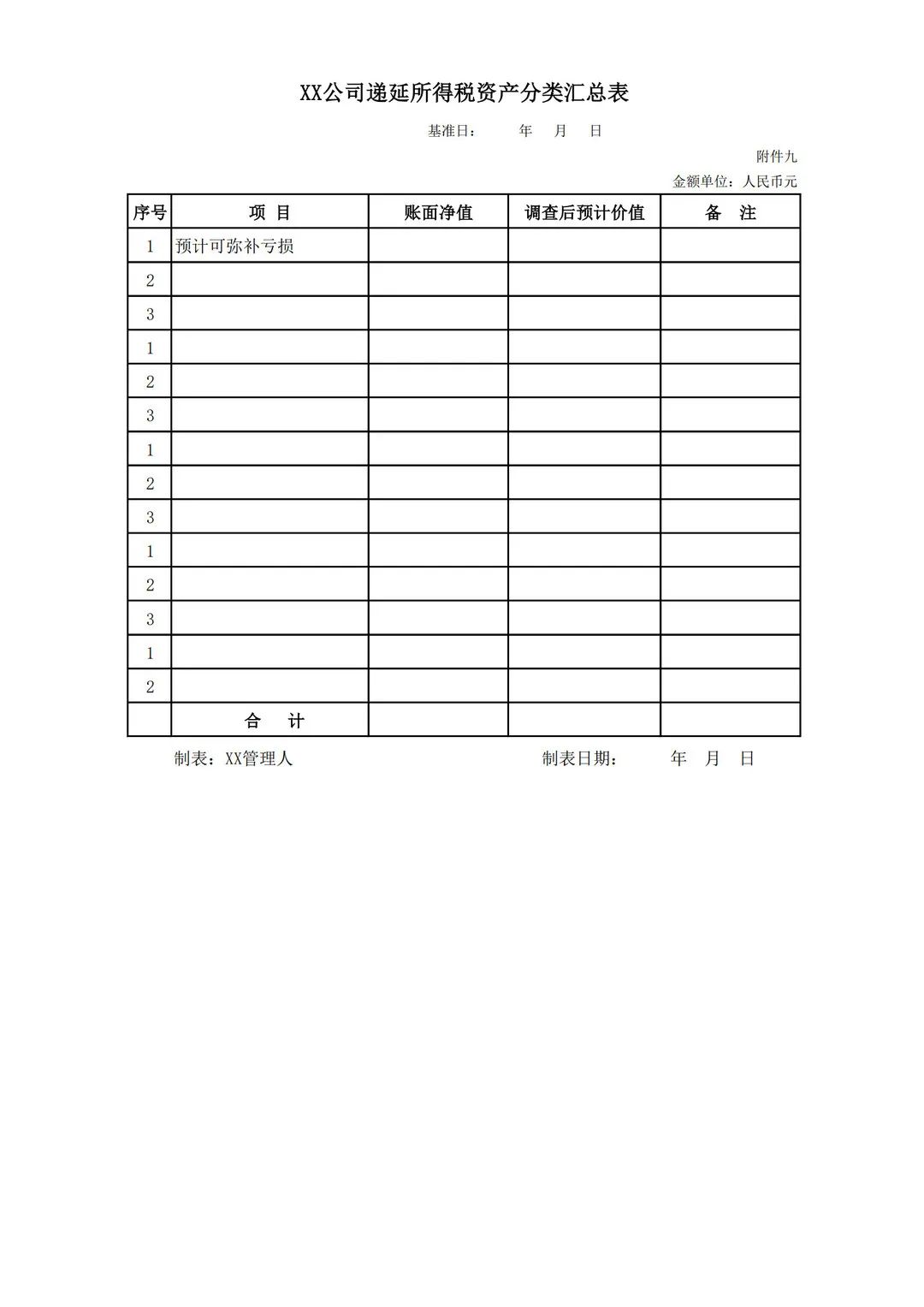 XX公司递延所得税资产分类汇总表

基准日： 年 月 日

附件九

金额单位：人民币元

| 序号 | 项 目 | 账面净值 | 调查后预计价值 | 备 注 |
|---|---|---|---|---|
| 1 | 预计可弥补亏损 | | | |
| 2 | | | | |
| 3 | | | | |
| 1 | | | | |
| 2 | | | | |
| 3 | | | | |
| 1 | | | | |
| 2 | | | | |
| 3 | | | | |
| 1 | | | | |
| 2 | | | | |
| 3 | | | | |
| 1 | | | | |
| 2 | | | | |
| | 合 计 | | | |

制表：XX管理人 制表日期： 年 月 日